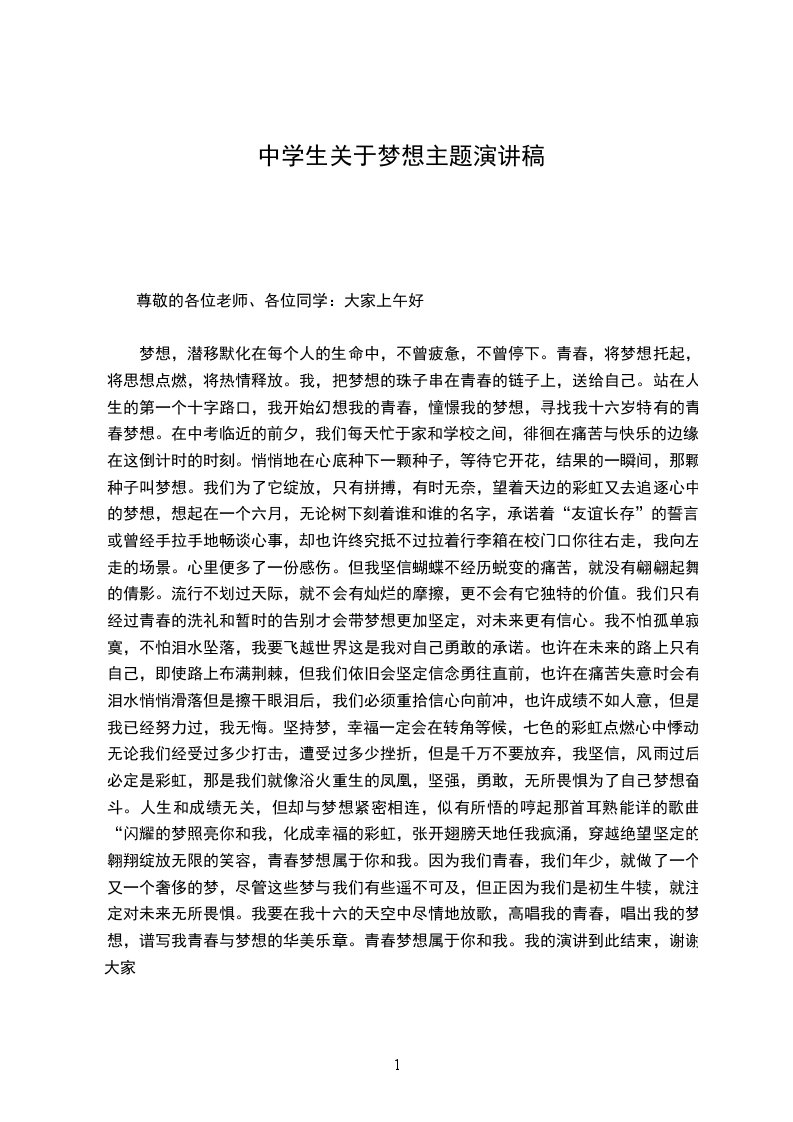 中学生关于梦想主题演讲稿

尊敬的各位老师、各位同学：大家上午好

梦想，潜移默化在每个人的生命中，不曾疲惫，不曾停下。青春，将梦想托起，将思想点燃，将热情释放。我，把梦想的珠子串在青春的链子上，送给自己。站在人生的第一个十字路口，我开始幻想我的青春，憧憬我的梦想，寻找我十六岁特有的青春梦想。在中考临近的前夕，我们每天忙于家和学校之间，徘徊在痛苦与快乐的边缘在这倒计时的时刻。悄悄地在心底种下一颗种子，等待它开花，结果的一瞬间，那颗种子叫梦想。我们为了它绽放，只有拼搏，有时无奈，望着天边的彩虹又去追逐心中的梦想，想起在一个六月，无论树下刻着谁和谁的名字，承诺着“友谊长存”的誓言或曾经手拉手地畅谈心事，却也许终究抵不过拉着行李箱在校门口你往右走，我向左走的场景。心里便多了一份感伤。但我坚信蝴蝶不经历蜕变的痛苦，就没有翩翩起舞的倩影。流行不划过天际，就不会有灿烂的摩擦，更不会有它独特的价值。我们只有经过青春的洗礼和暂时的告别才会带梦想更加坚定，对未来更有信心。我不怕孤单寂寞，不怕泪水坠落，我要飞越世界这是我对自己勇敢的承诺。也许在未来的路上只有自己，即使路上布满荆棘，但我们依旧会坚定信念勇往直前，也许在痛苦失意时会有泪水悄悄滑落但是擦干眼泪后，我们必须重拾信心向前冲，也许成绩不如人意，但是我已经努力过，我无悔。坚持梦，幸福一定会在转角等候，七色的彩虹点燃心中悸动无论我们经受过多少打击，遭受过多少挫折，但是千万不要放弃，我坚信，风雨过后必定是彩虹，那是我们就像浴火重生的凤凰，坚强，勇敢，无所畏惧为了自己梦想奋斗。人生和成绩无关，但却与梦想紧密相连，似有所悟的哼起那首耳熟能详的歌曲“闪耀的梦照亮你和我，化成幸福的彩虹，张开翅膀天地任我疯涌，穿越绝望坚定的翱翔绽放无限的笑容，青春梦想属于你和我。因为我们青春，我们年少，就做了一个又一个奢侈的梦，尽管这些梦与我们有些遥不可及，但正因为我们是初生牛犊，就注定对未来无所畏惧。我要在我十六的天空中尽情地放歌，高唱我的青春，唱出我的梦想，谱写我青春与梦想的华美乐章。青春梦想属于你和我。我的演讲到此结束，谢谢大家

1